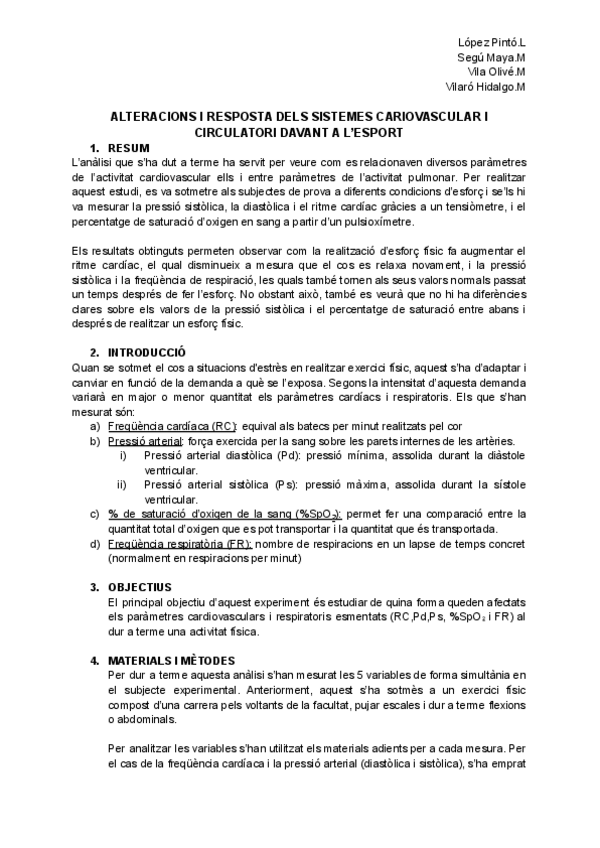 López Pintó.L
Segú Maya.M
Vila Olivé.M
Vilaró Hidalgo.M

ALTERACIONS I RESPOSTA DELS SISTEMES CARIOVASCULAR I CIRCULATORI DAVANT A L'ESPORT

1. RESUM

L'anàlisi que s'ha dut a terme ha servit per veure com es relacionaven diversos paràmetres de l'activitat cardiovascular ells i entre paràmetres de l'activitat pulmonar. Per realitzar aquest estudi, es va sotmetre als subjectes de prova a diferents condicions d'esforç i se'ls hi va mesurar la pressió sistòlica, la diastòlica i el ritme cardíac gràcies a un tensiòmetre, i el percentatge de saturació d'oxigen en sang a partir d'un pulsioxímetre.

Els resultats obtinguts permeten observar com la realització d'esforç físic fa augmentar el ritme cardíac, el qual disminueix a mesura que el cos es relaxa novament, i la pressió sistòlica i la freqüència de respiració, les quals també tornen als seus valors normals passat un temps després de fer l'esforç. No obstant això, també es veurà que no hi ha diferències clares sobre els valors de la pressió sistòlica i el percentatge de saturació entre abans i després de realitzar un esforç físic.

2. INTRODUCCIÓ

Quan se sotmet el cos a situacions d'estrès en realitzar exercici físic, aquest s'ha d'adaptar i canviar en funció de la demanda a què se l'exposa. Segons la intensitat d'aquesta demanda variarà en major o menor quantitat els paràmetres cardíacs i respiratoris. Els que s'han mesurat són:

a) Freqüència cardíaca (RC): equival als batecs per minut realitzats pel cor
b) Pressió arterial: força exercida per la sang sobre les parets internes de les artèries.
i) Pressió arterial diastòlica (Pd): pressió mínima, assolida durant la diàstole ventricular.
ii) Pressió arterial sistòlica (Ps): pressió màxima, assolida durant la sístole ventricular.
c) % de saturació d'oxigen de la sang (%$SpO_2$): permet fer una comparació entre la quantitat total d'oxigen que es pot transportar i la quantitat que és transportada.
d) Freqüència respiratòria (FR): nombre de respiracions en un lapse de temps concret (normalment en respiracions per minut)

3. OBJECTIUS

El principal objectiu d'aquest experiment és estudiar de quina forma queden afectats els paràmetres cardiovasculars i respiratoris esmentats (RC,Pd,Ps, %$SpO_2$ i FR) al dur a terme una activitat física.

4. MATERIALS I MÈTODES

Per dur a terme aquesta anàlisi s'han mesurat les 5 variables de forma simultània en el subjecte experimental. Anteriorment, aquest s'ha sotmès a un exercici físic compost d'una carrera pels voltants de la facultat, pujar escales i dur a terme flexions o abdominals.

Per analitzar les variables s'han utilitzat els materials adients per a cada mesura. Per el cas de la freqüència cardíaca i la pressió arterial (diastòlica i sistòlica), s'ha emprat